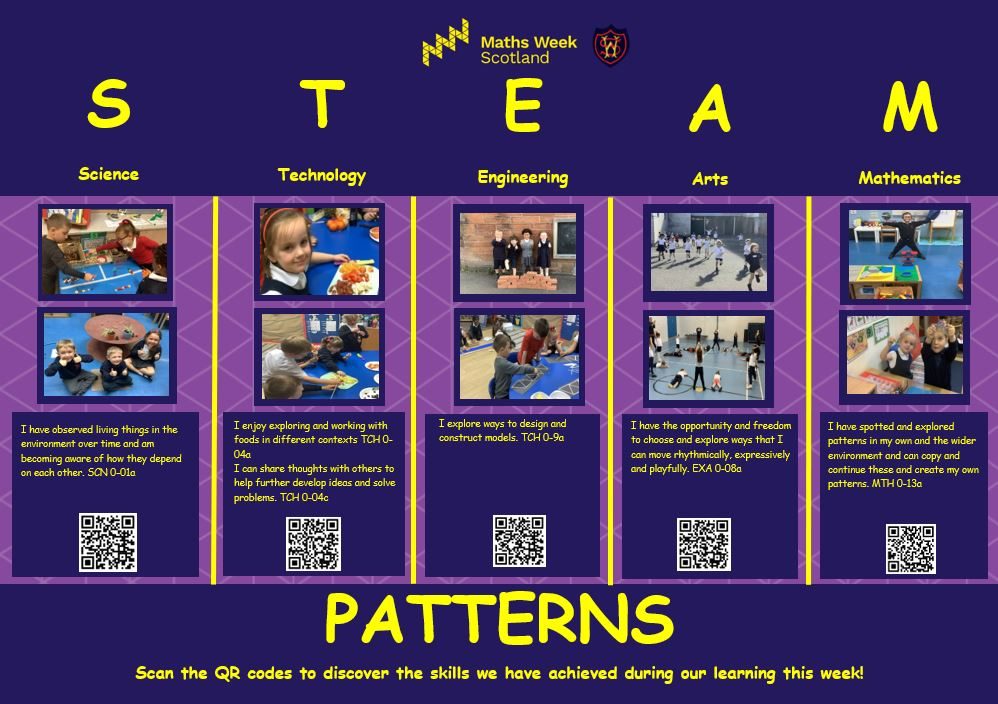 Maths Week Scotland

S T E A M

Science

I have observed living things in the environment over time and am becoming aware of how they depend on each other. SCN 0-01a

Technology

I enjoy exploring and working with foods in different contexts TCH 0-04a
I can share thoughts with others to help further develop ideas and solve problems. TCH 0-04c

Engineering

I explore ways to design and construct models. TCH 0-9a

Arts

I have the opportunity and freedom to choose and explore ways that I can move rhythmically, expressively and playfully. EXA 0-08a

Mathematics

I have spotted and explored patterns in my own and the wider environment and can copy and continue these and create my own patterns. MTH 0-13a

PATTERNS

Scan the QR codes to discover the skills we have achieved during our learning this week!